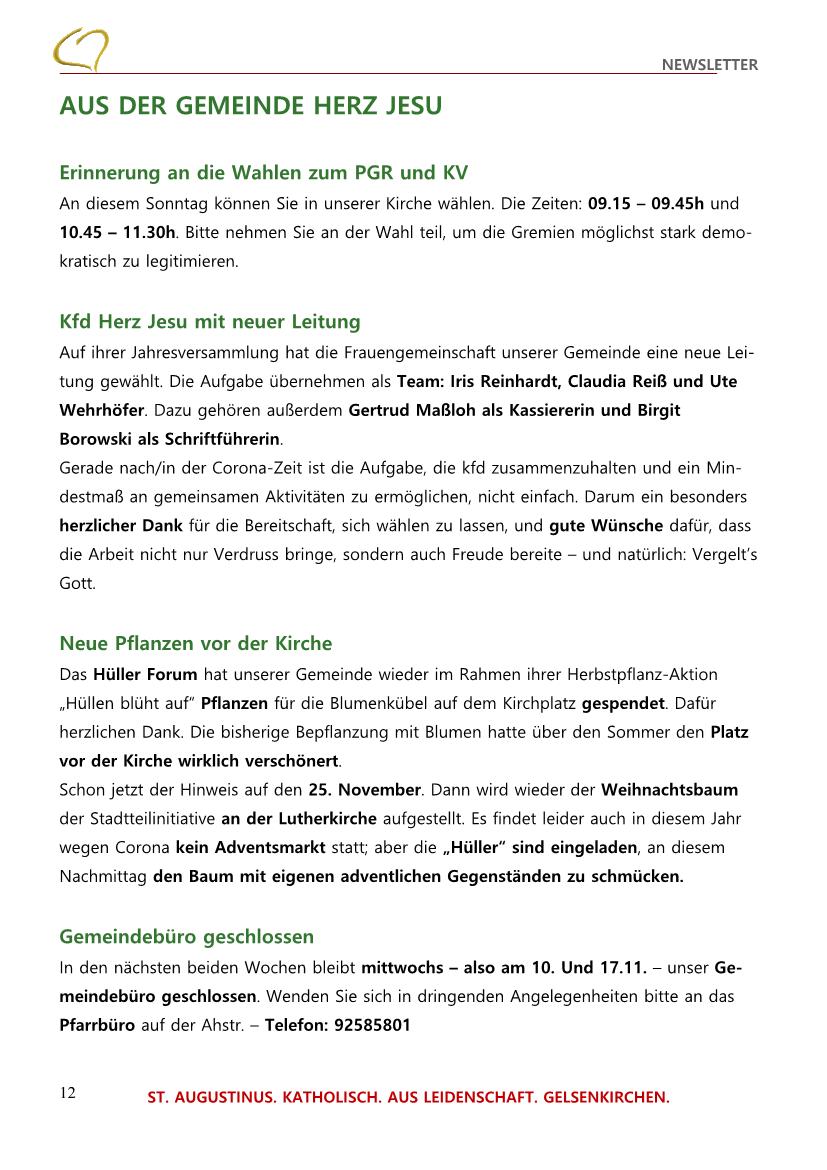 NEWSLETTER

AUS DER GEMEINDE HERZ JESU

Erinnerung an die Wahlen zum PGR und KV

An diesem Sonntag können Sie in unserer Kirche wählen. Die Zeiten: 09.15 – 09.45h und 10.45 – 11.30h. Bitte nehmen Sie an der Wahl teil, um die Gremien möglichst stark demokratisch zu legitimieren.

Kfd Herz Jesu mit neuer Leitung

Auf ihrer Jahresversammlung hat die Frauengemeinschaft unserer Gemeinde eine neue Leitung gewählt. Die Aufgabe übernehmen als Team: Iris Reinhardt, Claudia Reiß und Ute Wehrhöfer. Dazu gehören außerdem Gertrud Maßloh als Kassiererin und Birgit Borowski als Schriftführerin.
Gerade nach/in der Corona-Zeit ist die Aufgabe, die kfd zusammenzuhalten und ein Mindestmaß an gemeinsamen Aktivitäten zu ermöglichen, nicht einfach. Darum ein besonders herzlicher Dank für die Bereitschaft, sich wählen zu lassen, und gute Wünsche dafür, dass die Arbeit nicht nur Verdruss bringe, sondern auch Freude bereite – und natürlich: Vergelt's Gott.

Neue Pflanzen vor der Kirche

Das Hüller Forum hat unserer Gemeinde wieder im Rahmen ihrer Herbstpflanz-Aktion „Hüllen blüht auf" Pflanzen für die Blumenkübel auf dem Kirchplatz gespendet. Dafür herzlichen Dank. Die bisherige Bepflanzung mit Blumen hatte über den Sommer den Platz vor der Kirche wirklich verschönert.
Schon jetzt der Hinweis auf den 25. November. Dann wird wieder der Weihnachtsbaum der Stadtteilinitiative an der Lutherkirche aufgestellt. Es findet leider auch in diesem Jahr wegen Corona kein Adventsmarkt statt; aber die „Hüller" sind eingeladen, an diesem Nachmittag den Baum mit eigenen adventlichen Gegenständen zu schmücken.

Gemeindebüro geschlossen

In den nächsten beiden Wochen bleibt mittwochs – also am 10. Und 17.11. – unser Gemeindebüro geschlossen. Wenden Sie sich in dringenden Angelegenheiten bitte an das Pfarrbüro auf der Ahstr. – Telefon: 92585801

12 ST. AUGUSTINUS. KATHOLISCH. AUS LEIDENSCHAFT. GELSENKIRCHEN.